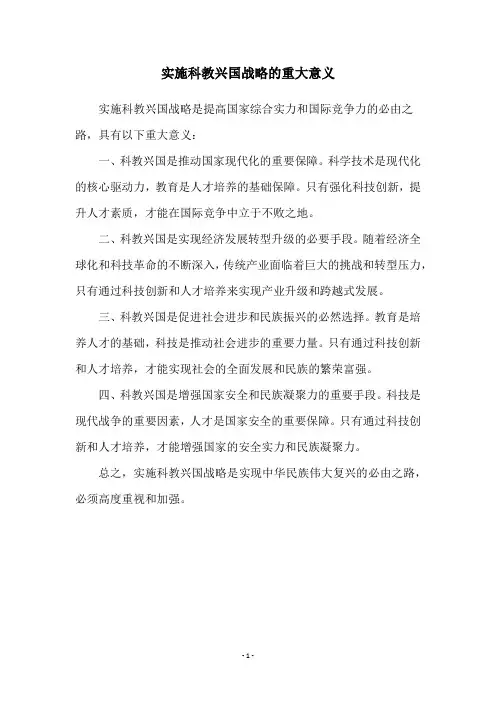 实施科教兴国战略的重大意义

实施科教兴国战略是提高国家综合实力和国际竞争力的必由之路，具有以下重大意义：

一、科教兴国是推动国家现代化的重要保障。科学技术是现代化的核心驱动力，教育是人才培养的基础保障。只有强化科技创新，提升人才素质，才能在国际竞争中立于不败之地。

二、科教兴国是实现经济发展转型升级的必要手段。随着经济全球化和科技革命的不断深入，传统产业面临着巨大的挑战和转型压力，只有通过科技创新和人才培养来实现产业升级和跨越式发展。

三、科教兴国是促进社会进步和民族振兴的必然选择。教育是培养人才的基础，科技是推动社会进步的重要力量。只有通过科技创新和人才培养，才能实现社会的全面发展和民族的繁荣富强。

四、科教兴国是增强国家安全和民族凝聚力的重要手段。科技是现代战争的重要因素，人才是国家安全的重要保障。只有通过科技创新和人才培养，才能增强国家的安全实力和民族凝聚力。

总之，实施科教兴国战略是实现中华民族伟大复兴的必由之路，必须高度重视和加强。

- 1 -